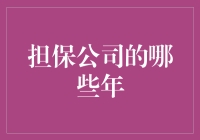 担保公司的哪些年